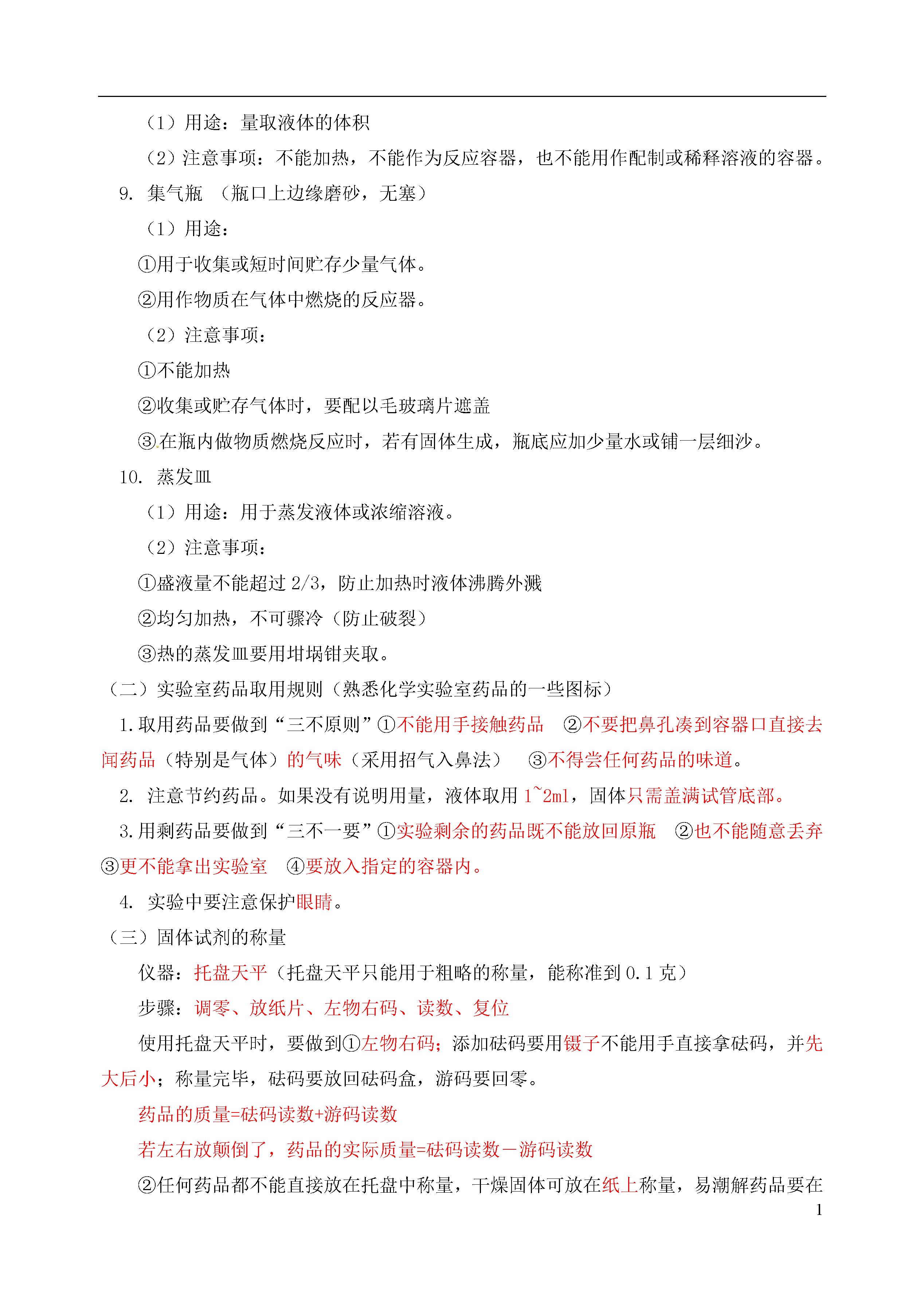 （1）用途：量取液体的体积

（2）注意事项：不能加热，不能作为反应容器，也不能用作配制或稀释溶液的容器。

9. 集气瓶 （瓶口上边缘磨砂，无塞）

（1）用途：

①用于收集或短时间贮存少量气体。

②用作物质在气体中燃烧的反应器。

（2）注意事项：

①不能加热

②收集或贮存气体时，要配以毛玻璃片遮盖

③在瓶内做物质燃烧反应时，若有固体生成，瓶底应加少量水或铺一层细沙。

10. 蒸发皿

（1）用途：用于蒸发液体或浓缩溶液。

（2）注意事项：

①盛液量不能超过 2/3，防止加热时液体沸腾外溅

②均匀加热，不可骤冷（防止破裂）

③热的蒸发皿要用坩埚钳夹取。

（二）实验室药品取用规则（熟悉化学实验室药品的一些图标）

1.取用药品要做到“三不原则”①不能用手接触药品 ②不要把鼻孔凑到容器口直接去闻药品（特别是气体）的气味（采用招气入鼻法） ③不得尝任何药品的味道。

2. 注意节约药品。如果没有说明用量，液体取用 1~2ml，固体只需盖满试管底部。

3.用剩药品要做到“三不一要”①实验剩余的药品既不能放回原瓶 ②也不能随意丢弃 ③更不能拿出实验室 ④要放入指定的容器内。

4. 实验中要注意保护眼睛。

（三）固体试剂的称量

仪器：托盘天平（托盘天平只能用于粗略的称量，能称准到 0.1 克）

步骤：调零、放纸片、左物右码、读数、复位

使用托盘天平时，要做到①左物右码；添加砝码要用镊子不能用手直接拿砝码，并先大后小；称量完毕，砝码要放回砝码盒，游码要回零。

药品的质量=砝码读数+游码读数

若左右放颠倒了，药品的实际质量=砝码读数－游码读数

②任何药品都不能直接放在托盘中称量，干燥固体可放在纸上称量，易潮解药品要在

1